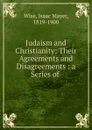 Wise, Isaac Mayer, 1819-1900

Judaism and Christianity: Their Agreements and Disagreements : a Series of